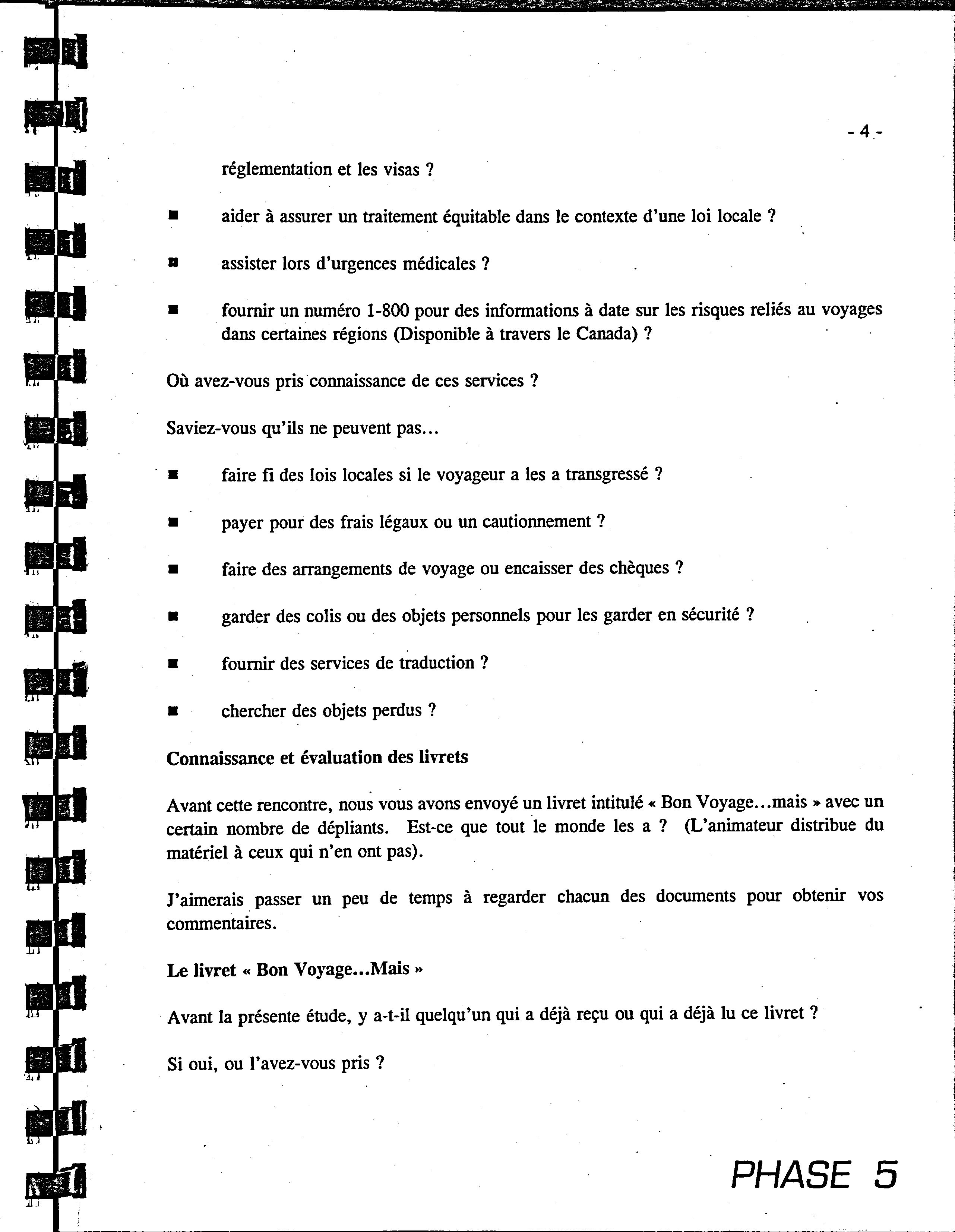 - 4 -

réglementation et les visas ?

■ aider à assurer un traitement équitable dans le contexte d'une loi locale ?

■ assister lors d'urgences médicales ?

■ fournir un numéro 1-800 pour des informations à date sur les risques reliés au voyages dans certaines régions (Disponible à travers le Canada) ?

Où avez-vous pris connaissance de ces services ?

Saviez-vous qu'ils ne peuvent pas...

■ faire fi des lois locales si le voyageur a les a transgressé ?

■ payer pour des frais légaux ou un cautionnement ?

■ faire des arrangements de voyage ou encaisser des chèques ?

■ garder des colis ou des objets personnels pour les garder en sécurité ?

■ fournir des services de traduction ?

■ chercher des objets perdus ?

Connaissance et évaluation des livrets

Avant cette rencontre, nous vous avons envoyé un livret intitulé « Bon Voyage...mais » avec un certain nombre de dépliants. Est-ce que tout le monde les a ? (L'animateur distribue du matériel à ceux qui n'en ont pas).

J'aimerais passer un peu de temps à regarder chacun des documents pour obtenir vos commentaires.

Le livret « Bon Voyage...Mais »

Avant la présente étude, y a-t-il quelqu'un qui a déjà reçu ou qui a déjà lu ce livret ?

Si oui, ou l'avez-vous pris ?

PHASE 5